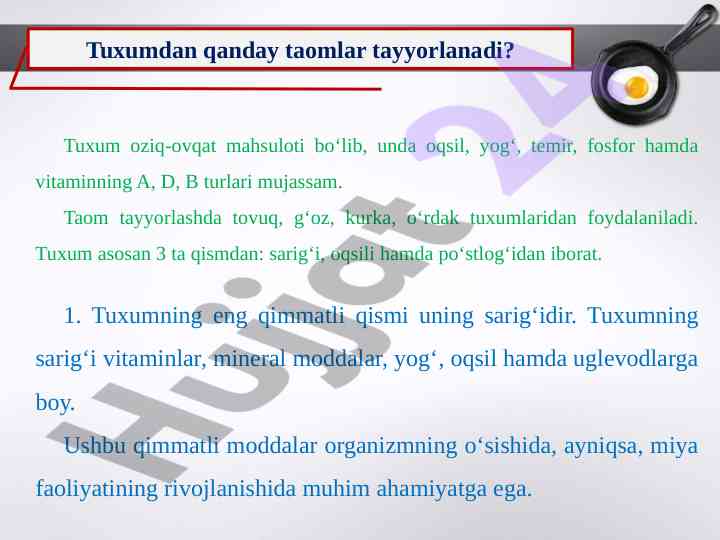 Tuxumdan qanday taomlar tayyorlanadi?

Tuxum oziq-ovqat mahsuloti bo‘lib, unda oqsil, yog‘, temir, fosfor hamda vitaminning A, D, B turlari mujassam.

Taom tayyorlashda tovuq, g‘oz, kurka, o‘rdak tuxumlaridan foydalaniladi. Tuxum asosan 3 ta qismdan: sarig‘i, oqsili hamda po‘stlog‘idan iborat.

1. Tuxumning eng qimmatli qismi uning sarig‘idir. Tuxumning sarig‘i vitaminlar, mineral moddalar, yog‘, oqsil hamda uglevodlarga boy.

Ushbu qimmatli moddalar organizmning o‘sishida, ayniqsa, miya faoliyatining rivojlanishida muhim ahamiyatga ega.

Hujjat 24